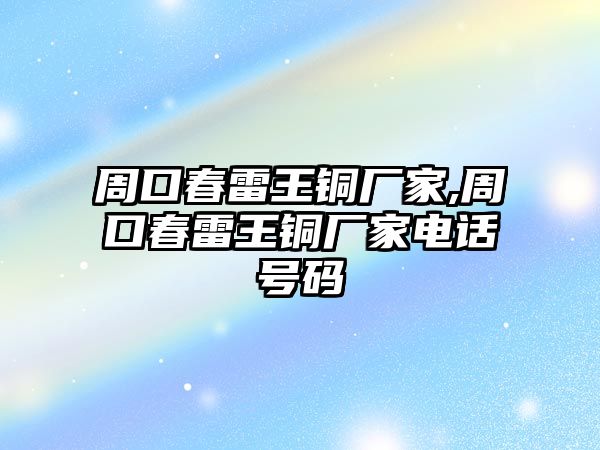 周口春雷王铜厂家,周口春雷王铜厂家电话号码